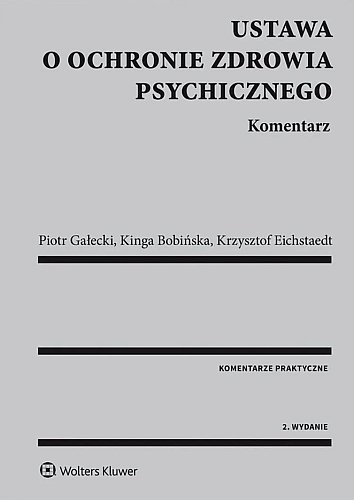 USTAWA
O OCHRONIE ZDROWIA
PSYCHICZNEGO

Komentarz

Piotr Gałecki, Kinga Bobińska, Krzysztof Eichstaedt

KOMENTARZE PRAKTYCZNE

2. WYDANIE

Wolters Kluwer